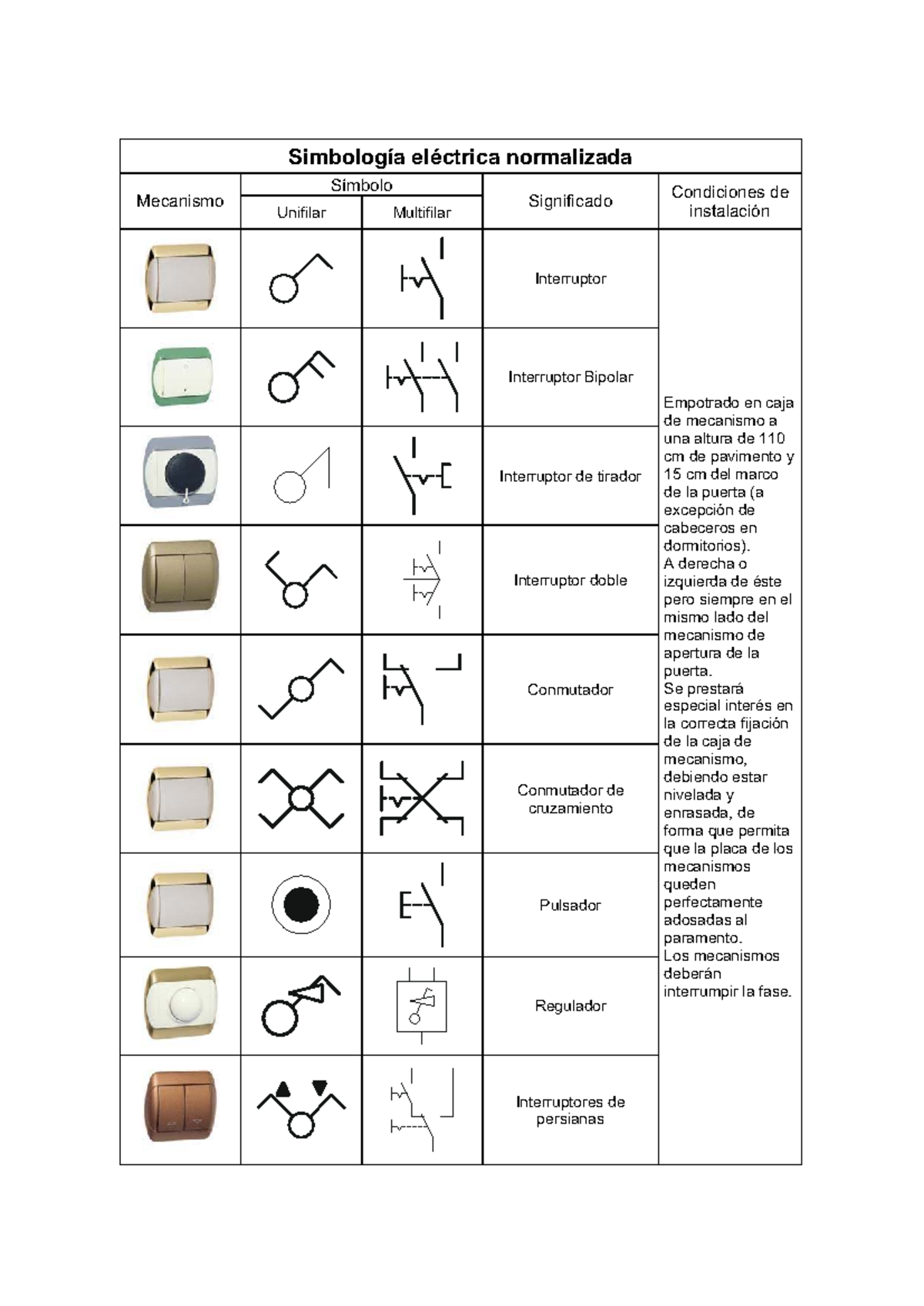 Simbología eléctrica normalizada

| Mecanismo | Símbolo Unifilar | Símbolo Multifilar | Significado | Condiciones de instalación |
|---|---|---|---|---|
| | | | Interruptor | Empotrado en caja de mecanismo a una altura de 110 cm de pavimento y 15 cm del marco de la puerta (a excepción de cabeceros en dormitorios). A derecha o izquierda de éste pero siempre en el mismo lado del mecanismo de apertura de la puerta. Se prestará especial interés en la correcta fijación de la caja de mecanismo, debiendo estar nivelada y enrasada, de forma que permita que la placa de los mecanismos queden perfectamente adosadas al paramento. Los mecanismos deberán interrumpir la fase. |
| | | | Interruptor Bipolar | |
| | | | Interruptor de tirador | |
| | | | Interruptor doble | |
| | | | Conmutador | |
| | | | Conmutador de cruzamiento | |
| | | | Pulsador | |
| | | | Regulador | |
| | | | Interruptores de persianas | |